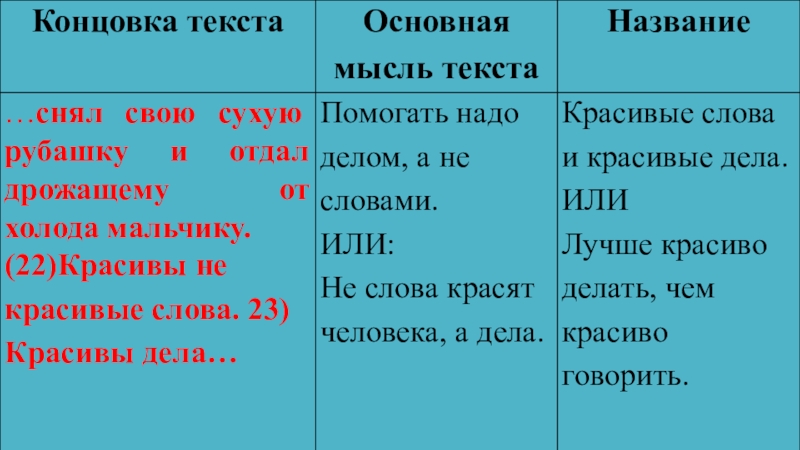 | Концовка текста | Основная мысль текста | Название |
|---|---|---|
| …снял свою сухую рубашку и отдал дрожащему от холода мальчику. (22)Красивы не красивые слова. 23) Красивы дела… | Помогать надо делом, а не словами. ИЛИ: Не слова красят человека, а дела. | Красивые слова и красивые дела. ИЛИ Лучше красиво делать, чем красиво говорить. |